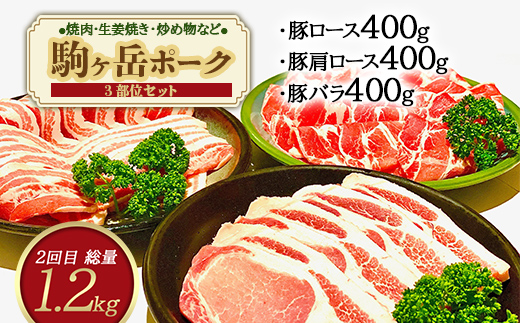 ●焼肉・生姜焼き・炒め物など●

駒ヶ岳ポーク

3部位セット

・豚ロース400g
・豚肩ロース400g
・豚バラ400g

2回目 総量
1.2kg